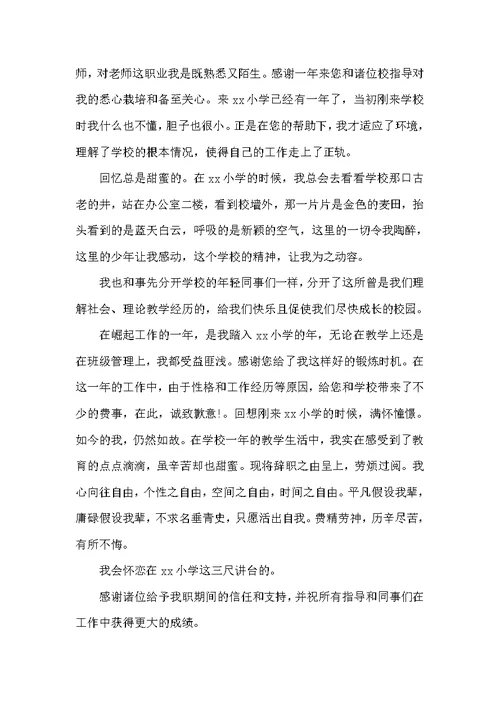 师，对老师这职业我是既熟悉又陌生。感谢一年来您和诸位校指导对我的悉心栽培和备至关心。来 xx 小学已经有一年了，当初刚来学校时我什么也不懂，胆子也很小。正是在您的帮助下，我才适应了环境，理解了学校的根本情况，使得自己的工作走上了正轨。

回忆总是甜蜜的。在 xx 小学的时候，我总会去看看学校那口古老的井，站在办公室二楼，看到校墙外，那一片片是金色的麦田，抬头看到的是蓝天白云，呼吸的是新颖的空气，这里的一切令我陶醉，这里的少年让我感动，这个学校的精神，让我为之动容。

我也和事先分开学校的年轻同事们一样，分开了这所曾是我们理解社会、理论教学经历的，给我们快乐且促使我们尽快成长的校园。

在崛起工作的一年，是我踏入 xx 小学的年，无论在教学上还是在班级管理上，我都受益匪浅。感谢您给了我这样好的锻炼时机。在这一年的工作中，由于性格和工作经历等原因，给您和学校带来了不少的费事，在此，诚致歉意！。回想刚来 xx 小学的时候，满怀憧憬。如今的我，仍然如故。在学校一年的教学生活中，我实在感受到了教育的点点滴滴，虽辛苦却也甜蜜。现将辞职之由呈上，劳烦过阅。我心向往自由，个性之自由，空间之自由，时间之自由。平凡假设我辈，庸碌假设我辈，不求名垂青史，只愿活出自我。费精劳神，历辛尽苦，有所不悔。

我会怀恋在 xx 小学这三尺讲台的。

感谢诸位给予我职期间的信任和支持，并祝所有指导和同事们在工作中获得更大的成绩。